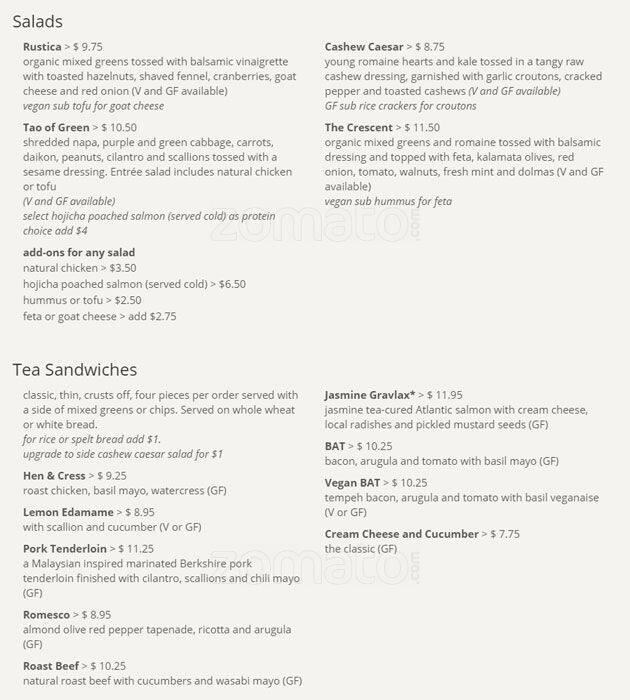 Salads

Rustica > $ 9.75
organic mixed greens tossed with balsamic vinaigrette with toasted hazelnuts, shaved fennel, cranberries, goat cheese and red onion (V and GF available)
vegan sub tofu for goat cheese

Tao of Green > $ 10.50
shredded napa, purple and green cabbage, carrots, daikon, peanuts, cilantro and scallions tossed with a sesame dressing. Entrée salad includes natural chicken or tofu
(V and GF available)
select hojicha poached salmon (served cold) as protein choice add $4

add-ons for any salad
natural chicken > $3.50
hojicha poached salmon (served cold) > $6.50
hummus or tofu > $2.50
feta or goat cheese > add $2.75

Cashew Caesar > $ 8.75
young romaine hearts and kale tossed in a tangy raw cashew dressing, garnished with garlic croutons, cracked pepper and toasted cashews (V and GF available)
GF sub rice crackers for croutons

The Crescent > $ 11.50
organic mixed greens and romaine tossed with balsamic dressing and topped with feta, kalamata olives, red onion, tomato, walnuts, fresh mint and dolmas (V and GF available)
vegan sub hummus for feta

zomato.com

Tea Sandwiches

classic, thin, crusts off, four pieces per order served with a side of mixed greens or chips. Served on whole wheat or white bread.
for rice or spelt bread add $1.
upgrade to side cashew caesar salad for $1

Hen & Cress > $ 9.25
roast chicken, basil mayo, watercress (GF)

Lemon Edamame > $ 8.95
with scallion and cucumber (V or GF)

Pork Tenderloin > $ 11.25
a Malaysian inspired marinated Berkshire pork tenderloin finished with cilantro, scallions and chili mayo (GF)

Romesco > $ 8.95
almond olive red pepper tapenade, ricotta and arugula (GF)

Roast Beef > $ 10.25
natural roast beef with cucumbers and wasabi mayo (GF)

Jasmine Gravlax* > $ 11.95
jasmine tea-cured Atlantic salmon with cream cheese, local radishes and pickled mustard seeds (GF)

BAT > $ 10.25
bacon, arugula and tomato with basil mayo (GF)

Vegan BAT > $ 10.25
tempeh bacon, arugula and tomato with basil veganaise (V or GF)

Cream Cheese and Cucumber > $ 7.75
the classic (GF)

zomato.com